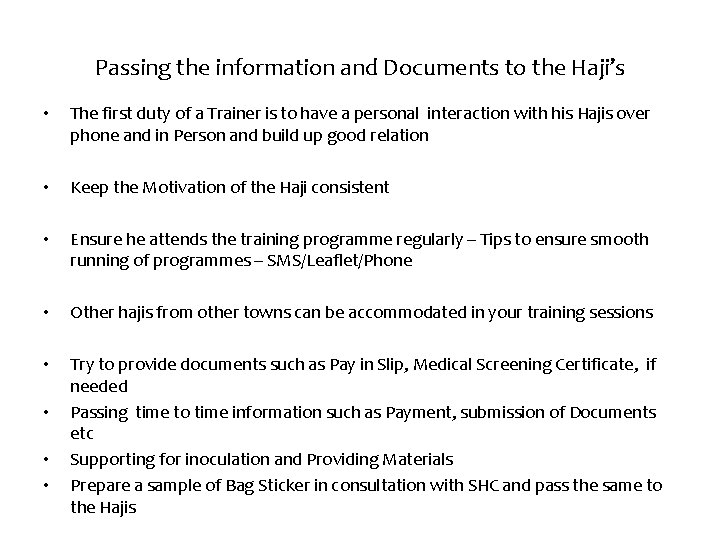 Passing the information and Documents to the Haji's

• The first duty of a Trainer is to have a personal interaction with his Hajis over phone and in Person and build up good relation

• Keep the Motivation of the Haji consistent

• Ensure he attends the training programme regularly – Tips to ensure smooth running of programmes – SMS/Leaflet/Phone

• Other hajis from other towns can be accommodated in your training sessions

• Try to provide documents such as Pay in Slip, Medical Screening Certificate, if needed
• Passing time to time information such as Payment, submission of Documents etc
• Supporting for inoculation and Providing Materials
• Prepare a sample of Bag Sticker in consultation with SHC and pass the same to the Hajis